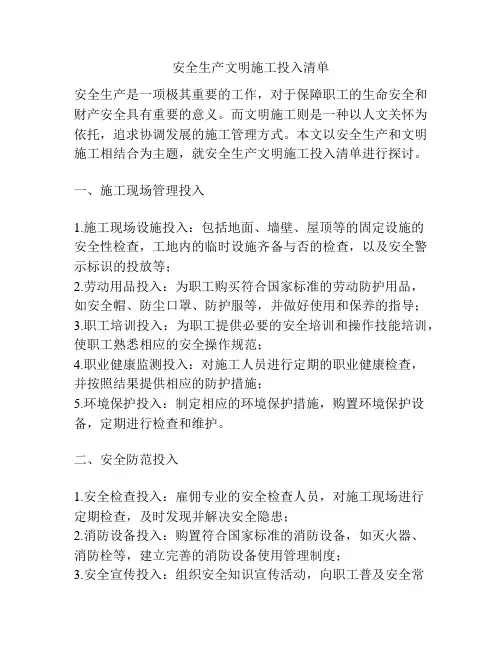 安全生产文明施工投入清单

安全生产是一项极其重要的工作，对于保障职工的生命安全和财产安全具有重要的意义。而文明施工则是一种以人文关怀为依托，追求协调发展的施工管理方式。本文以安全生产和文明施工相结合为主题，就安全生产文明施工投入清单进行探讨。

一、施工现场管理投入

1.施工现场设施投入：包括地面、墙壁、屋顶等的固定设施的安全性检查，工地内的临时设施齐备与否的检查，以及安全警示标识的投放等；
2.劳动用品投入：为职工购买符合国家标准的劳动防护用品，如安全帽、防尘口罩、防护服等，并做好使用和保养的指导；
3.职工培训投入：为职工提供必要的安全培训和操作技能培训，使职工熟悉相应的安全操作规范；
4.职业健康监测投入：对施工人员进行定期的职业健康检查，并按照结果提供相应的防护措施；
5.环境保护投入：制定相应的环境保护措施，购置环境保护设备，定期进行检查和维护。

二、安全防范投入

1.安全检查投入：雇佣专业的安全检查人员，对施工现场进行定期检查，及时发现并解决安全隐患；
2.消防设备投入：购置符合国家标准的消防设备，如灭火器、消防栓等，建立完善的消防设备使用管理制度；
3.安全宣传投入：组织安全知识宣传活动，向职工普及安全常